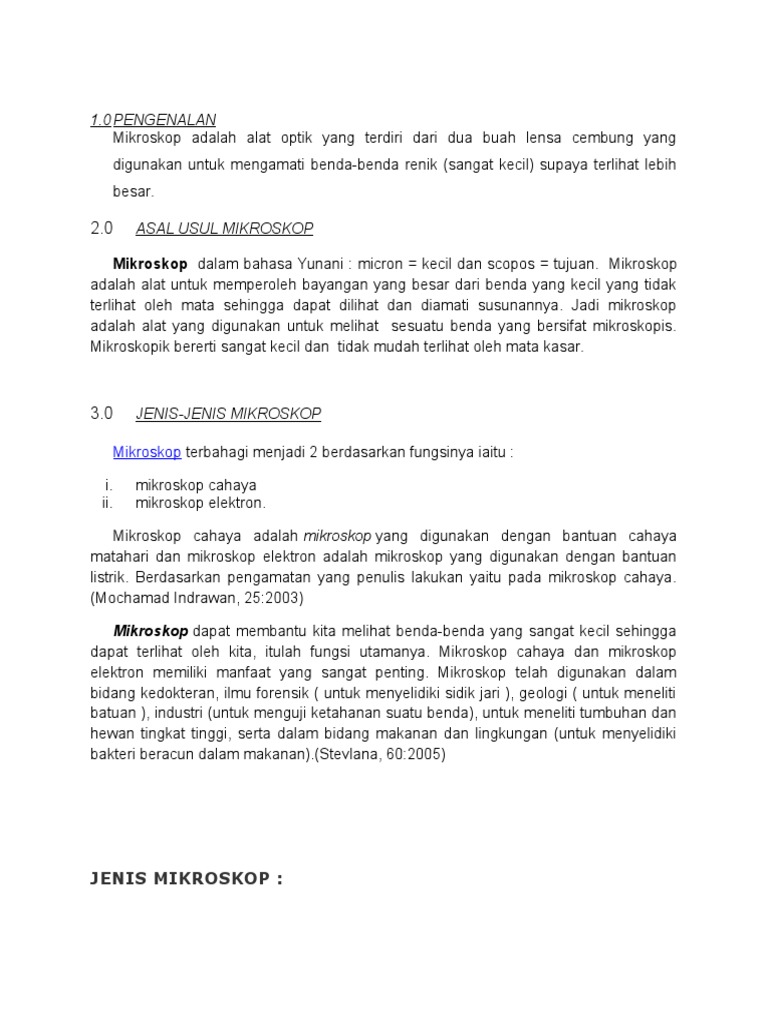 1.0 PENGENALAN

Mikroskop adalah alat optik yang terdiri dari dua buah lensa cembung yang digunakan untuk mengamati benda-benda renik (sangat kecil) supaya terlihat lebih besar.

2.0 ASAL USUL MIKROSKOP

Mikroskop dalam bahasa Yunani : micron = kecil dan scopos = tujuan. Mikroskop adalah alat untuk memperoleh bayangan yang besar dari benda yang kecil yang tidak terlihat oleh mata sehingga dapat dilihat dan diamati susunannya. Jadi mikroskop adalah alat yang digunakan untuk melihat sesuatu benda yang bersifat mikroskopis. Mikroskopik bererti sangat kecil dan tidak mudah terlihat oleh mata kasar.

3.0 JENIS-JENIS MIKROSKOP

Mikroskop terbahagi menjadi 2 berdasarkan fungsinya iaitu :

i. mikroskop cahaya
ii. mikroskop elektron.

Mikroskop cahaya adalah mikroskop yang digunakan dengan bantuan cahaya matahari dan mikroskop elektron adalah mikroskop yang digunakan dengan bantuan listrik. Berdasarkan pengamatan yang penulis lakukan yaitu pada mikroskop cahaya. (Mochamad Indrawan, 25:2003)

Mikroskop dapat membantu kita melihat benda-benda yang sangat kecil sehingga dapat terlihat oleh kita, itulah fungsi utamanya. Mikroskop cahaya dan mikroskop elektron memiliki manfaat yang sangat penting. Mikroskop telah digunakan dalam bidang kedokteran, ilmu forensik ( untuk menyelidiki sidik jari ), geologi ( untuk meneliti batuan ), industri (untuk menguji ketahanan suatu benda), untuk meneliti tumbuhan dan hewan tingkat tinggi, serta dalam bidang makanan dan lingkungan (untuk menyelidiki bakteri beracun dalam makanan).(Stevlana, 60:2005)

JENIS MIKROSKOP :